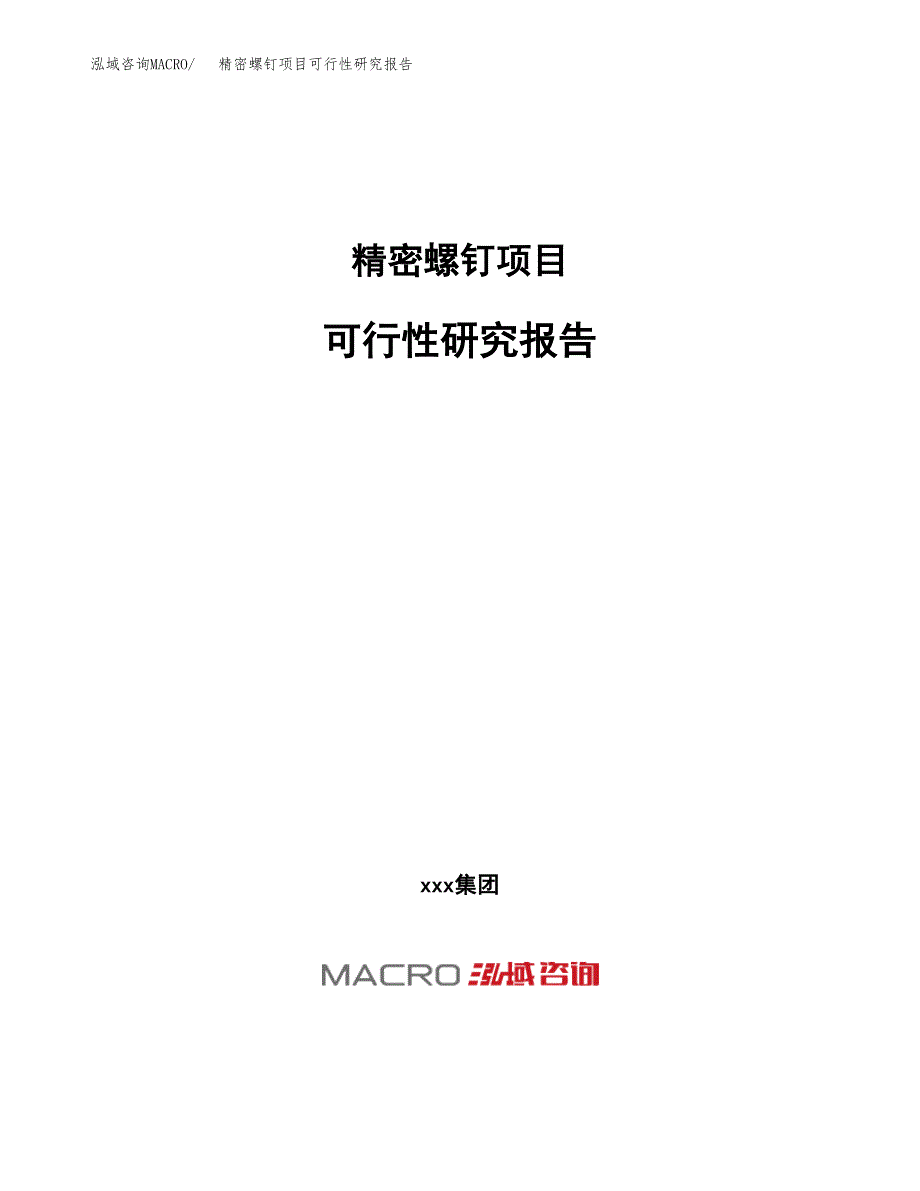 泓域咨询MACRO/ 精密螺钉项目可行性研究报告

精密螺钉项目

可行性研究报告

xxx集团

MACRO 泓域咨询